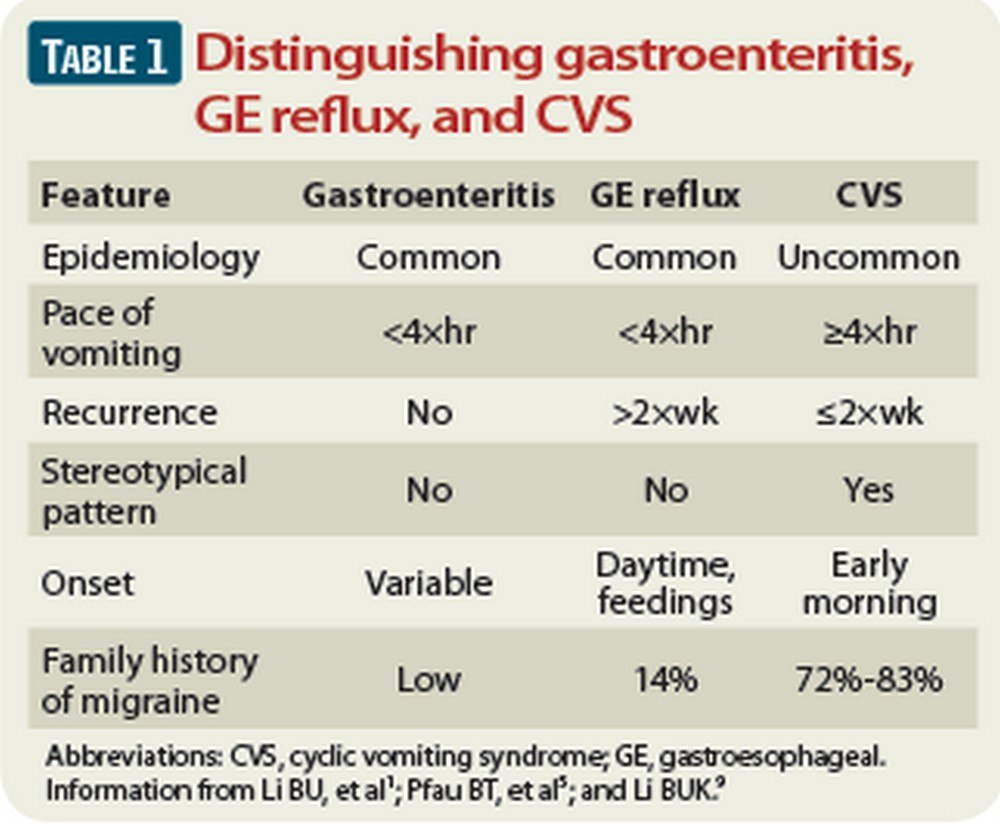 TABLE 1 Distinguishing gastroenteritis, GE reflux, and CVS

| Feature | Gastroenteritis | GE reflux | CVS |
|---|---|---|---|
| Epidemiology | Common | Common | Uncommon |
| Pace of vomiting | <4×hr | <4×hr | ≥4×hr |
| Recurrence | No | >2×wk | ≤2×wk |
| Stereotypical pattern | No | No | Yes |
| Onset | Variable | Daytime, feedings | Early morning |
| Family history of migraine | Low | 14% | 72%-83% |

Abbreviations: CVS, cyclic vomiting syndrome; GE, gastroesophageal. Information from Li BU, et al$^{1}$; Pfau BT, et al$^{5}$; and Li BUK.$^{9}$